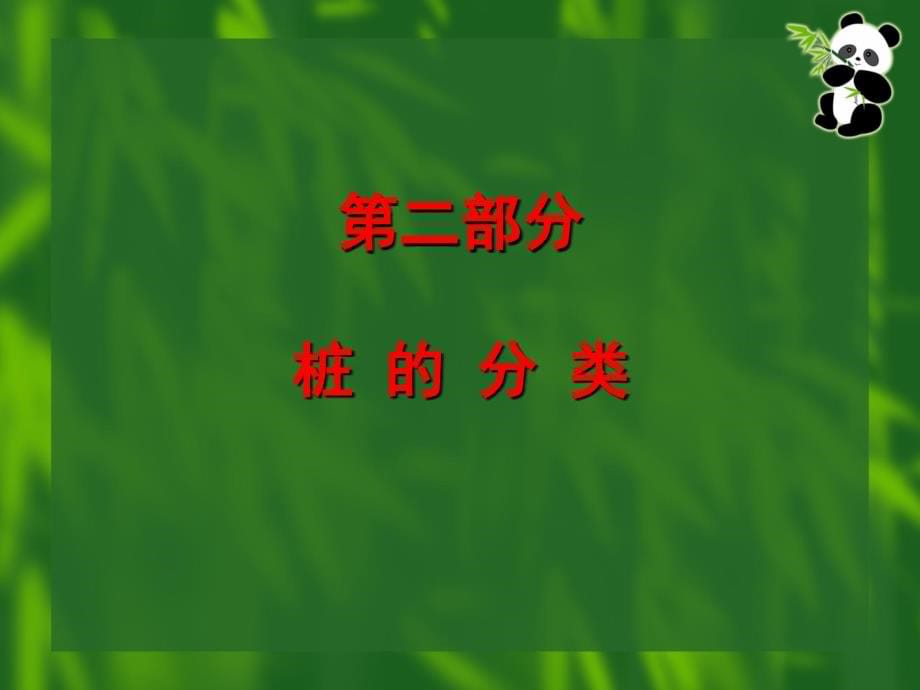 第二部分

桩 的 分 类